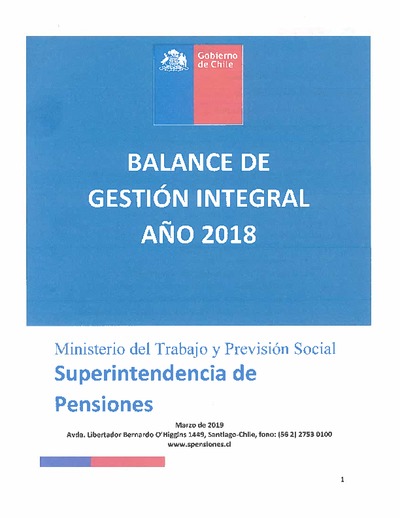 Gobierno de Chile

BALANCE DE GESTIÓN INTEGRAL AÑO 2018

Ministerio del Trabajo y Previsión Social
Superintendencia de Pensiones

Marzo de 2019
Avda. Libertador Bernardo O'Higgins 1449, Santiago-Chile, fono: (56 2) 2753 0100
www.spensiones.cl

1